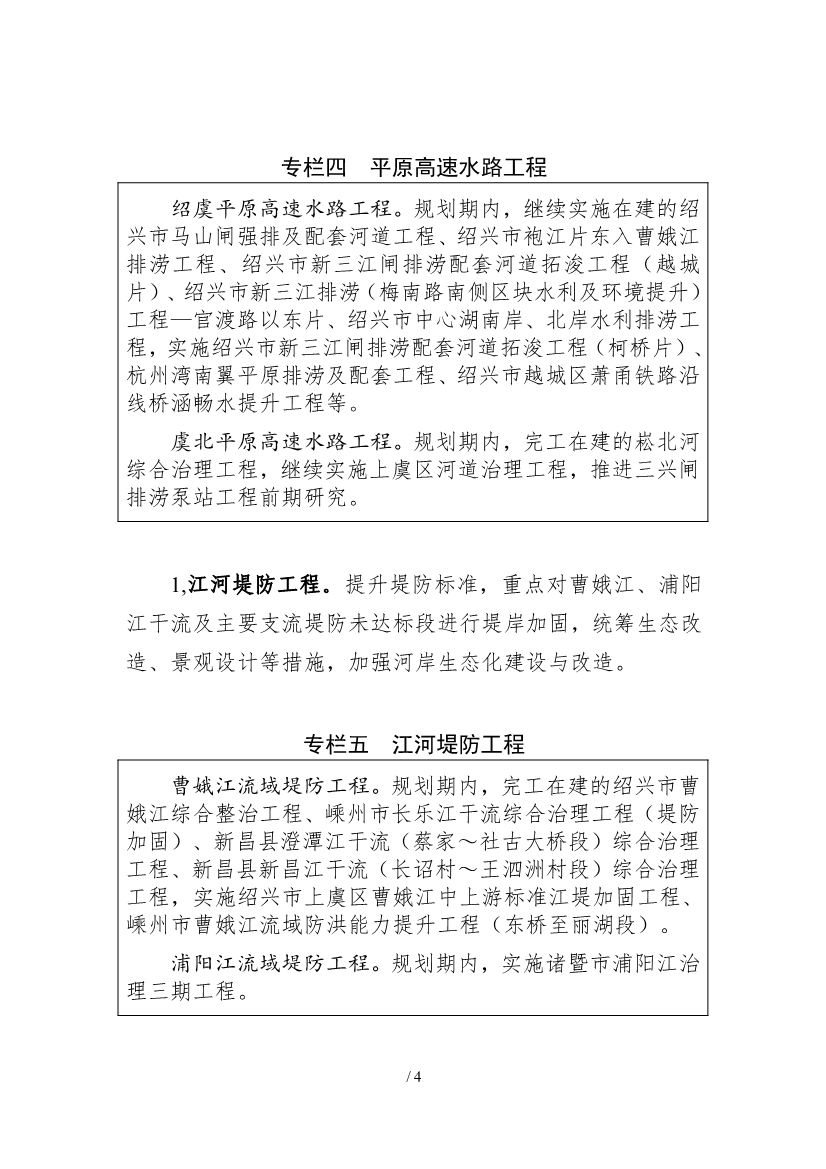 专栏四　平原高速水路工程

绍虞平原高速水路工程。规划期内，继续实施在建的绍兴市马山闸强排及配套河道工程、绍兴市袍江片东入曹娥江排涝工程、绍兴市新三江闸排涝配套河道拓浚工程（越城片）、绍兴市新三江排涝（梅南路南侧区块水利及环境提升）工程—官渡路以东片、绍兴市中心湖南岸、北岸水利排涝工程，实施绍兴市新三江闸排涝配套河道拓浚工程（柯桥片）、杭州湾南翼平原排涝及配套工程、绍兴市越城区萧甬铁路沿线桥涵畅水提升工程等。

虞北平原高速水路工程。规划期内，完工在建的崧北河综合治理工程，继续实施上虞区河道治理工程，推进三兴闸排涝泵站工程前期研究。

1,江河堤防工程。提升堤防标准，重点对曹娥江、浦阳江干流及主要支流堤防未达标段进行堤岸加固，统筹生态改造、景观设计等措施，加强河岸生态化建设与改造。

专栏五　江河堤防工程

曹娥江流域堤防工程。规划期内，完工在建的绍兴市曹娥江综合整治工程、嵊州市长乐江干流综合治理工程（堤防加固）、新昌县澄潭江干流（蔡家～社古大桥段）综合治理工程、新昌县新昌江干流（长诏村～王泗洲村段）综合治理工程，实施绍兴市上虞区曹娥江中上游标准江堤加固工程、嵊州市曹娥江流域防洪能力提升工程（东桥至丽湖段）。

浦阳江流域堤防工程。规划期内，实施诸暨市浦阳江治理三期工程。

/ 4